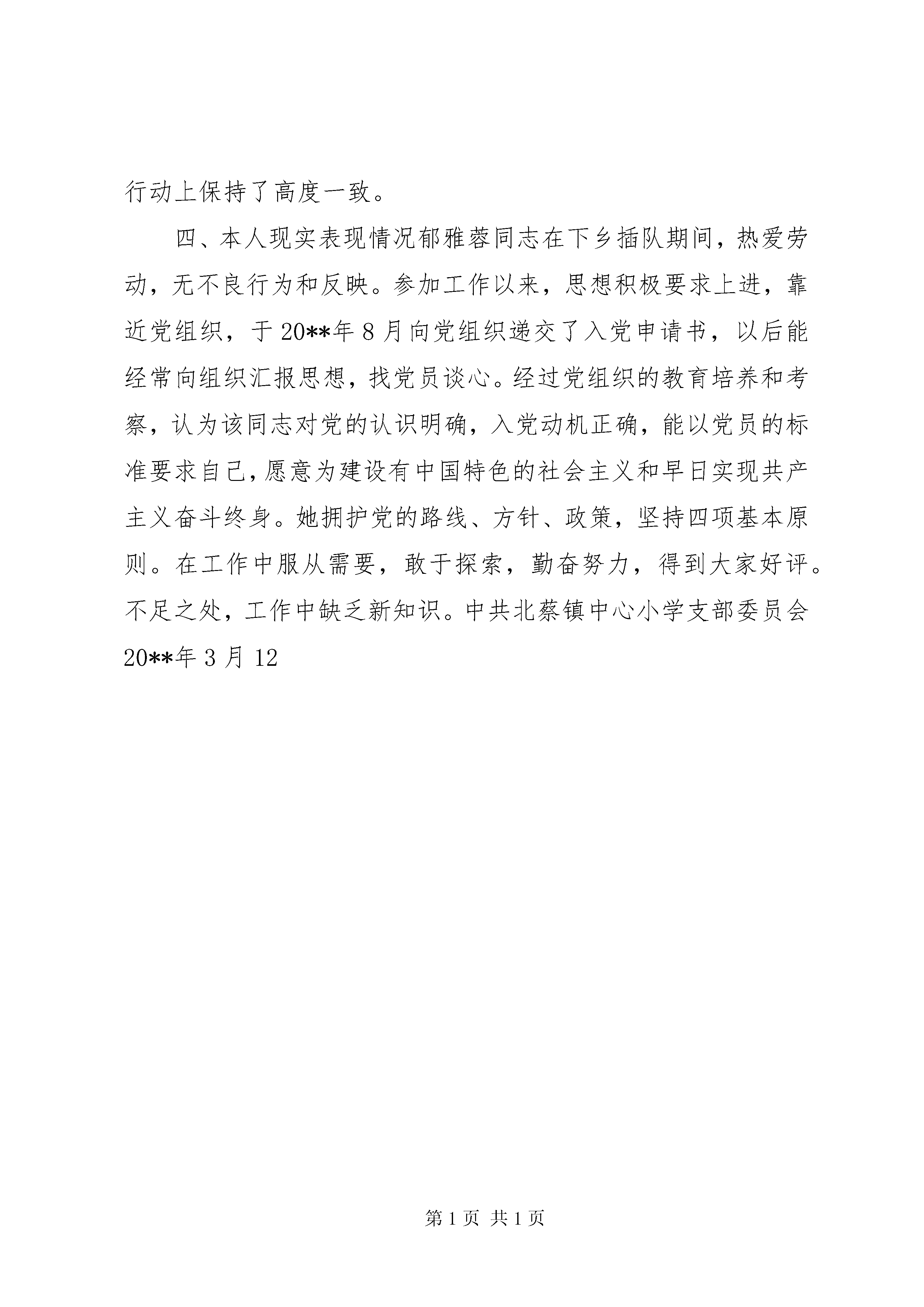 行动上保持了高度一致。

四、本人现实表现情况郁雅蓉同志在下乡插队期间，热爱劳动，无不良行为和反映。参加工作以来，思想积极要求上进，靠近党组织，于20**年8月向党组织递交了入党申请书，以后能经常向组织汇报思想，找党员谈心。经过党组织的教育培养和考察，认为该同志对党的认识明确，入党动机正确，能以党员的标准要求自己，愿意为建设有中国特色的社会主义和早日实现共产主义奋斗终身。她拥护党的路线、方针、政策，坚持四项基本原则。在工作中服从需要，敢于探索，勤奋努力，得到大家好评。不足之处，工作中缺乏新知识。中共北蔡镇中心小学支部委员会20**年3月12

第1页 共1页